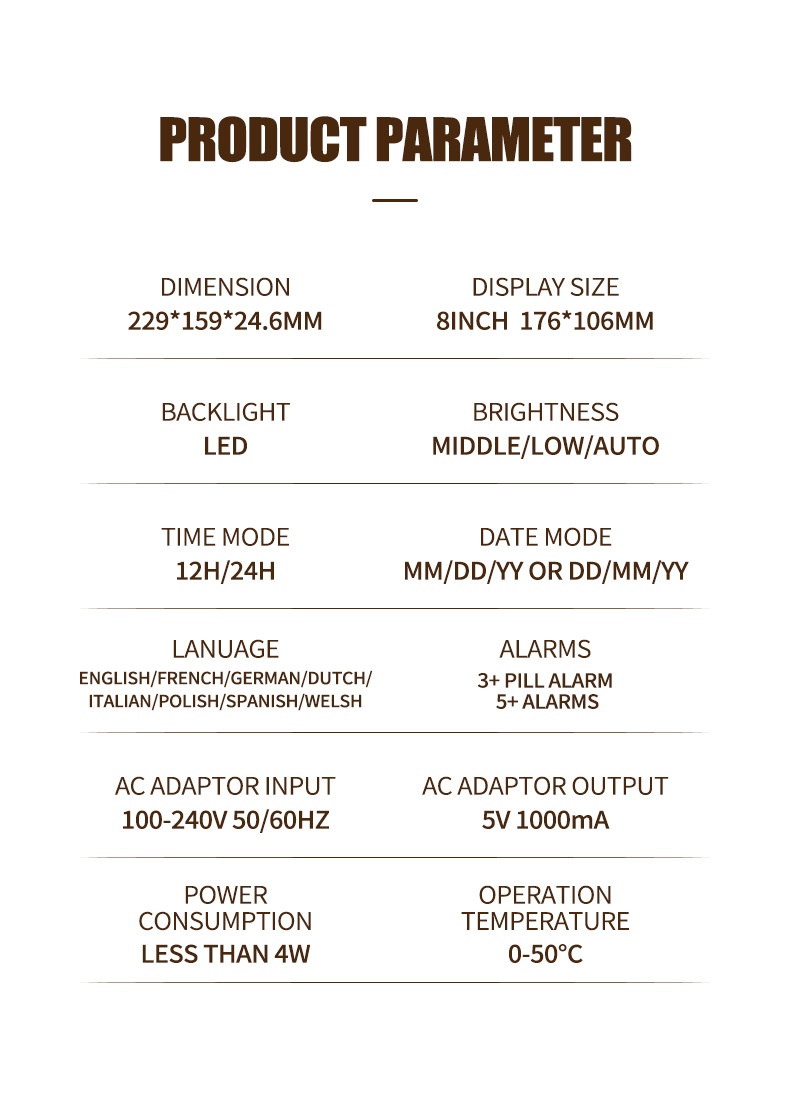 PRODUCT PARAMETER

DIMENSION
229*159*24.6MM

DISPLAY SIZE
8INCH 176*106MM

BACKLIGHT
LED

BRIGHTNESS
MIDDLE/LOW/AUTO

TIME MODE
12H/24H

DATE MODE
MM/DD/YY OR DD/MM/YY

LANUAGE
ENGLISH/FRENCH/GERMAN/DUTCH/ ITALIAN/POLISH/SPANISH/WELSH

ALARMS
3+ PILL ALARM
5+ ALARMS

AC ADAPTOR INPUT
100-240V 50/60HZ

AC ADAPTOR OUTPUT
5V 1000mA

POWER CONSUMPTION
LESS THAN 4W

OPERATION TEMPERATURE
0-50°C